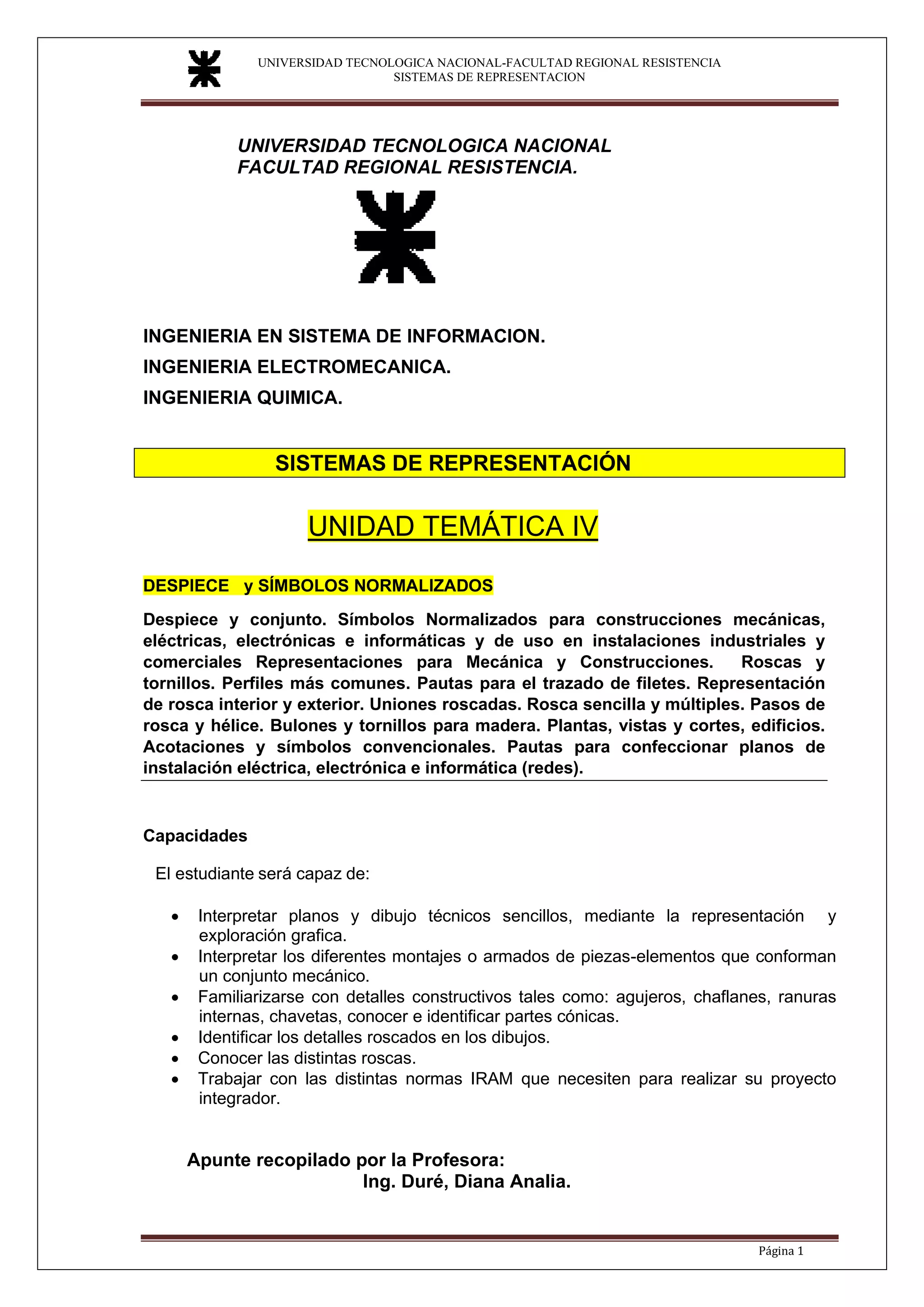 UNIVERSIDAD TECNOLOGICA NACIONAL-FACULTAD REGIONAL RESISTENCIA
SISTEMAS DE REPRESENTACION

UNIVERSIDAD TECNOLOGICA NACIONAL
FACULTAD REGIONAL RESISTENCIA.

INGENIERIA EN SISTEMA DE INFORMACION.

INGENIERIA ELECTROMECANICA.

INGENIERIA QUIMICA.

SISTEMAS DE REPRESENTACIÓN

UNIDAD TEMÁTICA IV

DESPIECE y SÍMBOLOS NORMALIZADOS

Despiece y conjunto. Símbolos Normalizados para construcciones mecánicas, eléctricas, electrónicas e informáticas y de uso en instalaciones industriales y comerciales Representaciones para Mecánica y Construcciones. Roscas y tornillos. Perfiles más comunes. Pautas para el trazado de filetes. Representación de rosca interior y exterior. Uniones roscadas. Rosca sencilla y múltiples. Pasos de rosca y hélice. Bulones y tornillos para madera. Plantas, vistas y cortes, edificios. Acotaciones y símbolos convencionales. Pautas para confeccionar planos de instalación eléctrica, electrónica e informática (redes).

Capacidades

El estudiante será capaz de:

• Interpretar planos y dibujo técnicos sencillos, mediante la representación y exploración grafica.
• Interpretar los diferentes montajes o armados de piezas-elementos que conforman un conjunto mecánico.
• Familiarizarse con detalles constructivos tales como: agujeros, chaflanes, ranuras internas, chavetas, conocer e identificar partes cónicas.
• Identificar los detalles roscados en los dibujos.
• Conocer las distintas roscas.
• Trabajar con las distintas normas IRAM que necesiten para realizar su proyecto integrador.

Apunte recopilado por la Profesora:
Ing. Duré, Diana Analia.

Página 1